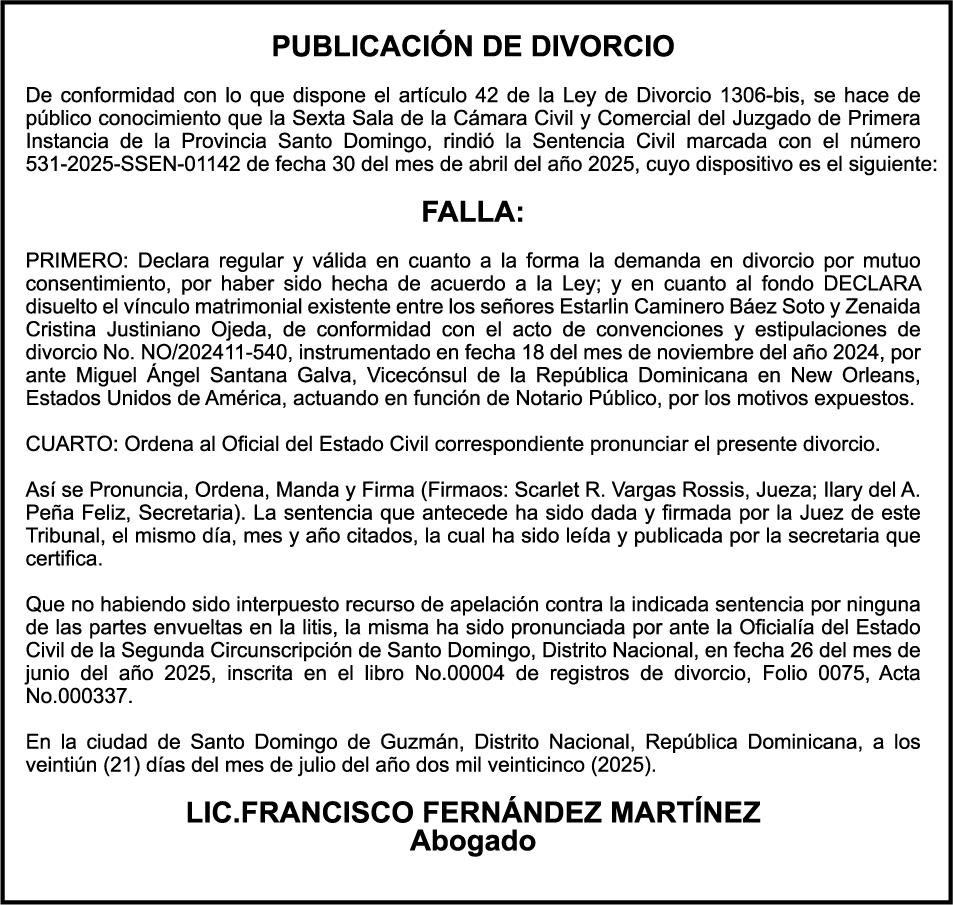 PUBLICACIÓN DE DIVORCIO

De conformidad con lo que dispone el artículo 42 de la Ley de Divorcio 1306-bis, se hace de público conocimiento que la Sexta Sala de la Cámara Civil y Comercial del Juzgado de Primera Instancia de la Provincia Santo Domingo, rindió la Sentencia Civil marcada con el número 531-2025-SSEN-01142 de fecha 30 del mes de abril del año 2025, cuyo dispositivo es el siguiente:

FALLA:

PRIMERO: Declara regular y válida en cuanto a la forma la demanda en divorcio por mutuo consentimiento, por haber sido hecha de acuerdo a la Ley; y en cuanto al fondo DECLARA disuelto el vínculo matrimonial existente entre los señores Estarlin Caminero Báez Soto y Zenaida Cristina Justiniano Ojeda, de conformidad con el acto de convenciones y estipulaciones de divorcio No. NO/202411-540, instrumentado en fecha 18 del mes de noviembre del año 2024, por ante Miguel Ángel Santana Galva, Vicecónsul de la República Dominicana en New Orleans, Estados Unidos de América, actuando en función de Notario Público, por los motivos expuestos.

CUARTO: Ordena al Oficial del Estado Civil correspondiente pronunciar el presente divorcio.

Así se Pronuncia, Ordena, Manda y Firma (Firmaos: Scarlet R. Vargas Rossis, Jueza; Ilary del A. Peña Feliz, Secretaria). La sentencia que antecede ha sido dada y firmada por la Juez de este Tribunal, el mismo día, mes y año citados, la cual ha sido leída y publicada por la secretaria que certifica.

Que no habiendo sido interpuesto recurso de apelación contra la indicada sentencia por ninguna de las partes envueltas en la litis, la misma ha sido pronunciada por ante la Oficialía del Estado Civil de la Segunda Circunscripción de Santo Domingo, Distrito Nacional, en fecha 26 del mes de junio del año 2025, inscrita en el libro No.00004 de registros de divorcio, Folio 0075, Acta No.000337.

En la ciudad de Santo Domingo de Guzmán, Distrito Nacional, República Dominicana, a los veintiún (21) días del mes de julio del año dos mil veinticinco (2025).

LIC.FRANCISCO FERNÁNDEZ MARTÍNEZ
Abogado